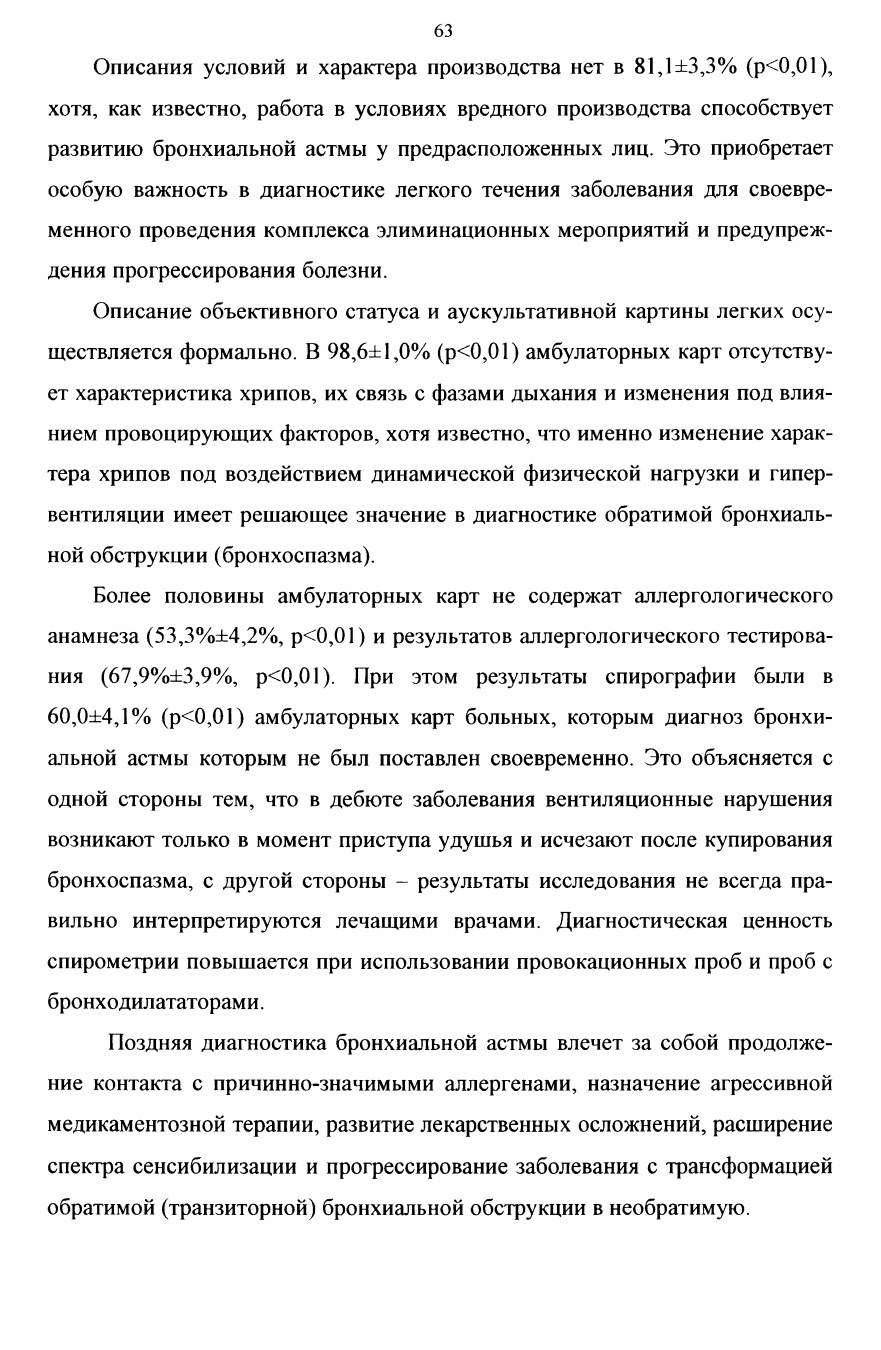 63

Описания условий и характера производства нет в 81,1±3,3% (p<0,01), хотя, как известно, работа в условиях вредного производства способствует развитию бронхиальной астмы у предрасположенных лиц. Это приобретает особую важность в диагностике легкого течения заболевания для своевременного проведения комплекса элиминационных мероприятий и предупреждения прогрессирования болезни.

Описание объективного статуса и аускультативной картины легких осуществляется формально. В 98,6±1,0% (p<0,01) амбулаторных карт отсутствует характеристика хрипов, их связь с фазами дыхания и изменения под влиянием провоцирующих факторов, хотя известно, что именно изменение характера хрипов под воздействием динамической физической нагрузки и гипервентиляции имеет решающее значение в диагностике обратимой бронхиальной обструкции (бронхоспазма).

Более половины амбулаторных карт не содержат аллергологического анамнеза (53,3%±4,2%, p<0,01) и результатов аллергологического тестирования (67,9%±3,9%, p<0,01). При этом результаты спирографии были в 60,0±4,1% (p<0,01) амбулаторных карт больных, которым диагноз бронхиальной астмы которым не был поставлен своевременно. Это объясняется с одной стороны тем, что в дебюте заболевания вентиляционные нарушения возникают только в момент приступа удушья и исчезают после купирования бронхоспазма, с другой стороны – результаты исследования не всегда правильно интерпретируются лечащими врачами. Диагностическая ценность спирометрии повышается при использовании провокационных проб и проб с бронходилататорами.

Поздняя диагностика бронхиальной астмы влечет за собой продолжение контакта с причинно-значимыми аллергенами, назначение агрессивной медикаментозной терапии, развитие лекарственных осложнений, расширение спектра сенсибилизации и прогрессирование заболевания с трансформацией обратимой (транзиторной) бронхиальной обструкции в необратимую.